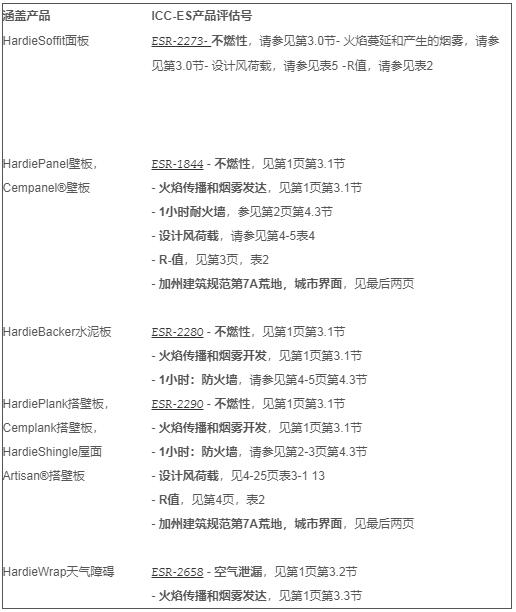 | 涵盖产品 | ICC-ES产品评估号 |
|---|---|
| HardieSoffit面板 | ESR-2273- 不燃性，请参见第3.0节- 火焰蔓延和产生的烟雾，请参见第3.0节- 设计风荷载，请参见表5 -R值，请参见表2 |
| HardiePanel壁板，Cempanel®壁板 | ESR-1844 - 不燃性，见第1页第3.1节<br>- 火焰传播和烟雾发达，见第1页第3.1节<br>- 1小时耐火墙，参见第2页第4.3节<br>- 设计风荷载，请参见第4-5表4<br>- R-值，见第3页，表2<br>- 加州建筑规范第7A荒地，城市界面，见最后两页 |
| HardieBacker水泥板 | ESR-2280 - 不燃性，见第1页第3.1节<br>- 火焰传播和烟雾开发，见第1页第3.1节<br>- 1小时：防火墙，请参见第4-5页第4.3节 |
| HardiePlank搭壁板，Cemplank搭壁板，HardieShingle屋面 Artisan®搭壁板 | ESR-2290 - 不燃性，见第1页第3.1节<br>- 火焰传播和烟雾开发，见第1页第3.1节<br>- 1小时：防火墙，请参见第2-3页第4.3节<br>- 设计风荷载，见4-25页表3-1 13<br>- R值，见第4页，表2<br>- 加州建筑规范第7A荒地，城市界面，见最后两页 |
| HardieWrap天气障碍 | ESR-2658 - 空气泄漏，见第1页第3.2节<br>- 火焰传播和烟雾发达，见第1页第3.3节 |